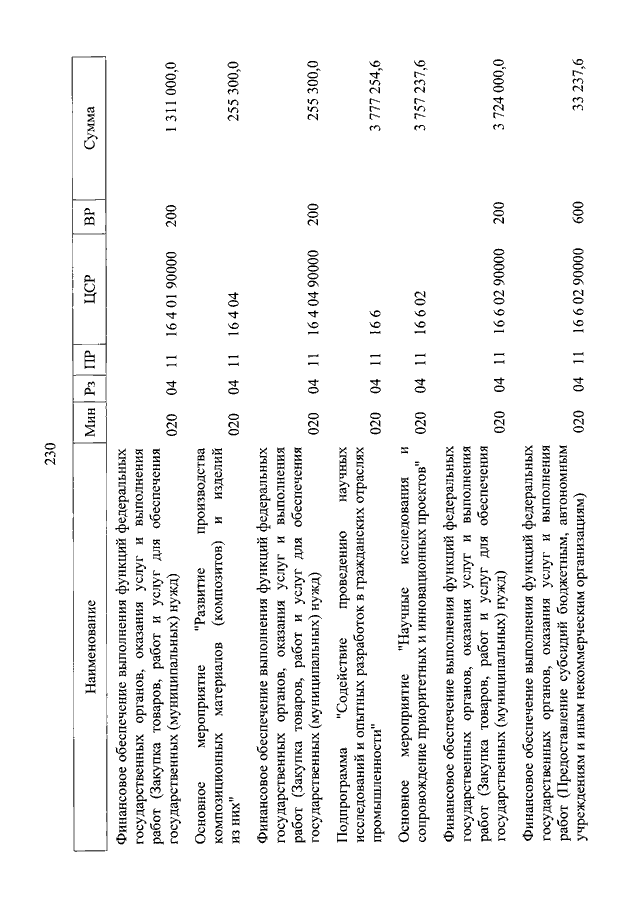 230

| Наименование | Мин | Рз | ПР | ЦСР | ВР | Сумма |
|---|---|---|---|---|---|---|
| Финансовое обеспечение выполнения функций федеральных государственных органов, оказания услуг и выполнения работ (Закупка товаров, работ и услуг для обеспечения государственных (муниципальных) нужд) | 020 | 04 | 11 | 16 4 01 90000 | 200 | 1 311 000,0 |
| Основное мероприятие "Развитие производства композиционных материалов (композитов) и изделий из них" | 020 | 04 | 11 | 16 4 04 | | 255 300,0 |
| Финансовое обеспечение выполнения функций федеральных государственных органов, оказания услуг и выполнения работ (Закупка товаров, работ и услуг для обеспечения государственных (муниципальных) нужд) | 020 | 04 | 11 | 16 4 04 90000 | 200 | 255 300,0 |
| Подпрограмма "Содействие проведению научных исследований и опытных разработок в гражданских отраслях промышленности" | 020 | 04 | 11 | 16 6 | | 3 777 254,6 |
| Основное мероприятие "Научные исследования и сопровождение приоритетных и инновационных проектов" | 020 | 04 | 11 | 16 6 02 | | 3 757 237,6 |
| Финансовое обеспечение выполнения функций федеральных государственных органов, оказания услуг и выполнения работ (Закупка товаров, работ и услуг для обеспечения государственных (муниципальных) нужд) | 020 | 04 | 11 | 16 6 02 90000 | 200 | 3 724 000,0 |
| Финансовое обеспечение выполнения функций федеральных государственных органов, оказания услуг и выполнения работ (Предоставление субсидий бюджетным, автономным учреждениям и иным некоммерческим организациям) | 020 | 04 | 11 | 16 6 02 90000 | 600 | 33 237,6 |